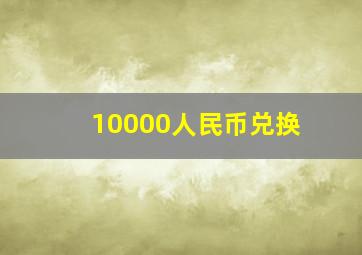 10000人民币兑换